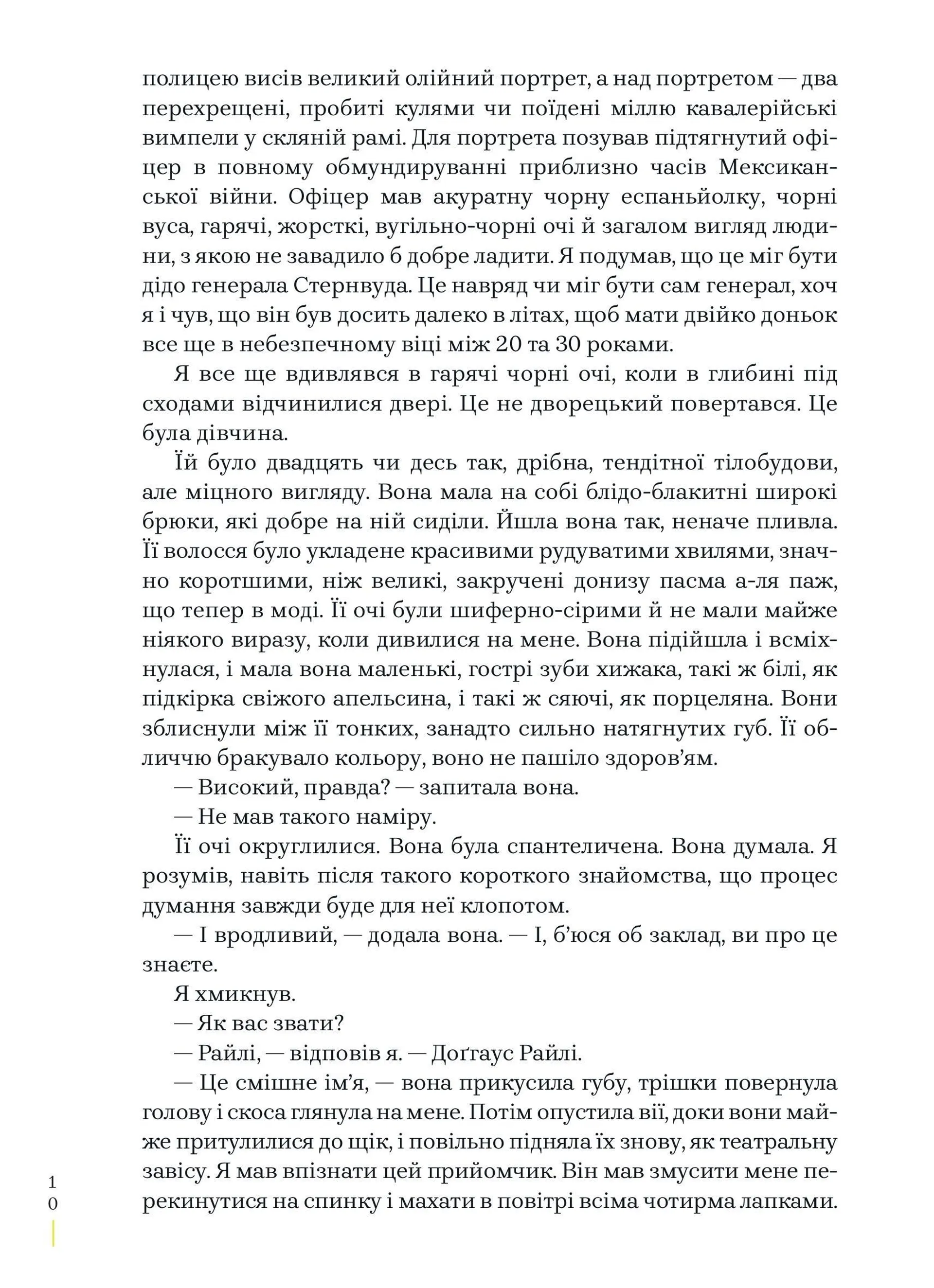 полицею висів великий олійний портрет, а над портретом — два перехрещені, пробиті кулями чи поїдені міллю кавалерійські вимпели у скляній рамі. Для портрета позував підтягнутий офіцер в повному обмундируванні приблизно часів Мексиканської війни. Офіцер мав акуратну чорну еспаньйолку, чорні вуса, гарячі, жорсткі, вугільно-чорні очі й загалом вигляд людини, з якою не завадило б добре ладити. Я подумав, що це міг бути дідо генерала Стернвуда. Це навряд чи міг бути сам генерал, хоч я і чув, що він був досить далеко в літах, щоб мати двійко доньок все ще в небезпечному віці між 20 та 30 роками.

Я все ще вдивлявся в гарячі чорні очі, коли в глибині під сходами відчинилися двері. Це не дворецький повертався. Це була дівчина.

Їй було двадцять чи десь так, дрібна, тендітної тілобудови, але міцного вигляду. Вона мала на собі блідо-блакитні широкі брюки, які добре на ній сиділи. Йшла вона так, неначе пливла. Її волосся було укладене красивими рудуватими хвилями, значно коротшими, ніж великі, закручені донизу пасма а-ля паж, що тепер в моді. Її очі були шиферно-сірими й не мали майже ніякого виразу, коли дивилися на мене. Вона підійшла і всміхнулася, і мала вона маленькі, гострі зуби хижака, такі ж білі, як підкірка свіжого апельсина, і такі ж сяючі, як порцеляна. Вони зблиснули між її тонких, занадто сильно натягнутих губ. Її обличчю бракувало кольору, воно не пашіло здоров’ям.

— Високий, правда? — запитала вона.

— Не мав такого наміру.

Її очі округлилися. Вона була спантеличена. Вона думала. Я розумів, навіть після такого короткого знайомства, що процес думання завжди буде для неї клопотом.

— І вродливий, — додала вона. — І, б’юся об заклад, ви про це знаєте.

Я хмикнув.

— Як вас звати?

— Райлі, — відповів я. — Доґгаус Райлі.

— Це смішне ім’я, — вона прикусила губу, трішки повернула голову і скоса глянула на мене. Потім опустила вії, доки вони майже притулилися до щік, і повільно підняла їх знову, як театральну завісу. Я мав впізнати цей прийомчик. Він мав змусити мене перекинутися на спинку і махати в повітрі всіма чотирма лапками.

10